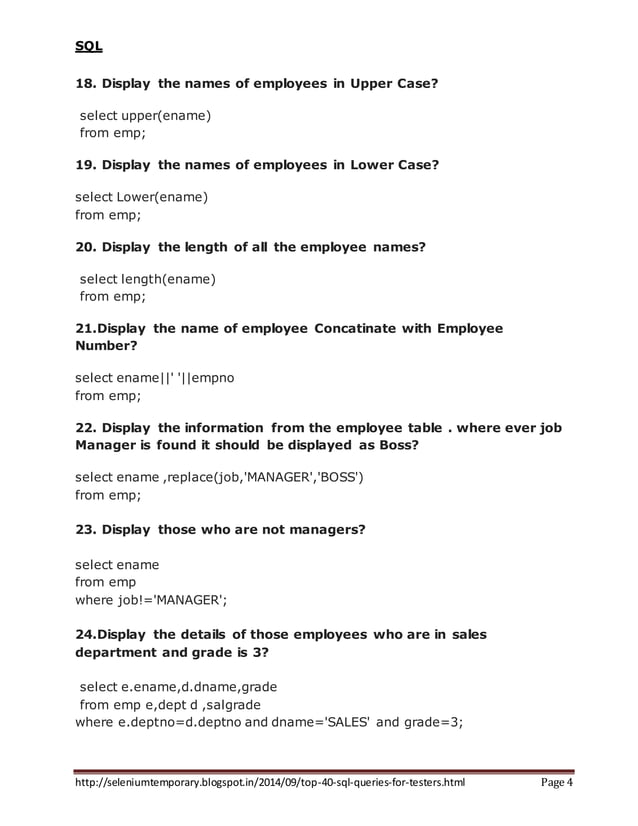 SQL

18. Display the names of employees in Upper Case?

select upper(ename)
from emp;

19. Display the names of employees in Lower Case?

select Lower(ename)
from emp;

20. Display the length of all the employee names?

select length(ename)
from emp;

21.Display the name of employee Concatinate with Employee Number?

select ename||' '||empno
from emp;

22. Display the information from the employee table . where ever job Manager is found it should be displayed as Boss?

select ename ,replace(job,'MANAGER','BOSS')
from emp;

23. Display those who are not managers?

select ename
from emp
where job!='MANAGER';

24.Display the details of those employees who are in sales department and grade is 3?

select e.ename,d.dname,grade
from emp e,dept d ,salgrade
where e.deptno=d.deptno and dname='SALES' and grade=3;

http://seleniumtemporary.blogspot.in/2014/09/top-40-sql-queries-for-testers.html Page 4